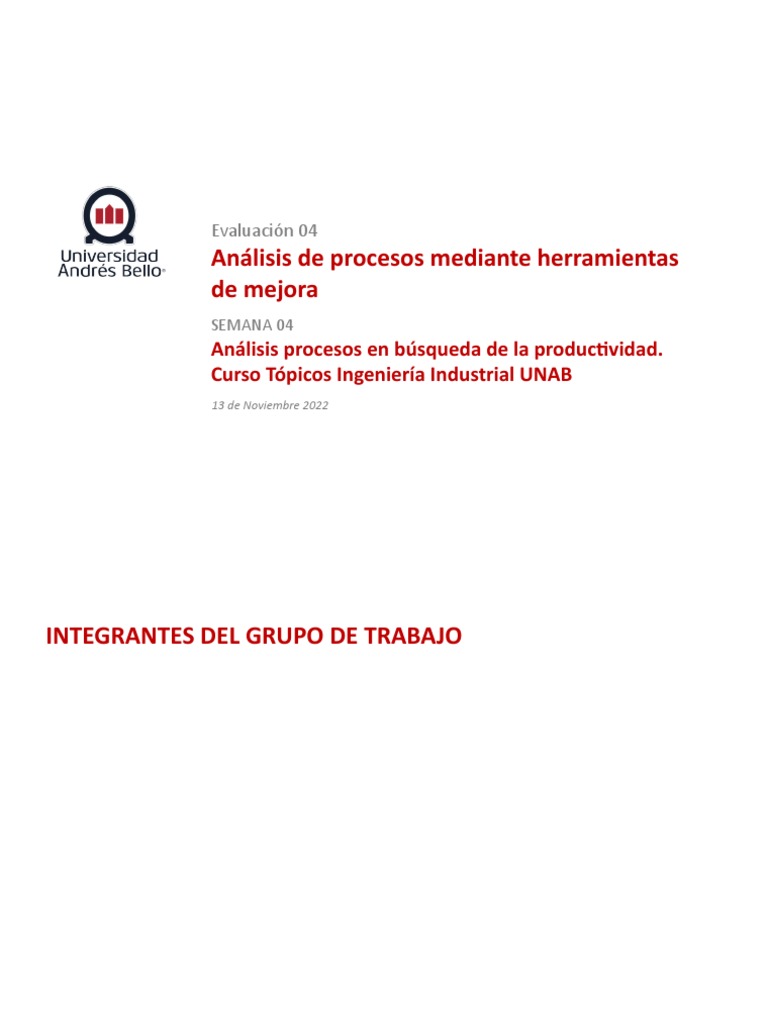 Universidad Andrés Bello®

Evaluación 04

Análisis de procesos mediante herramientas de mejora

SEMANA 04

Análisis procesos en búsqueda de la productividad.
Curso Tópicos Ingeniería Industrial UNAB

13 de Noviembre 2022

INTEGRANTES DEL GRUPO DE TRABAJO